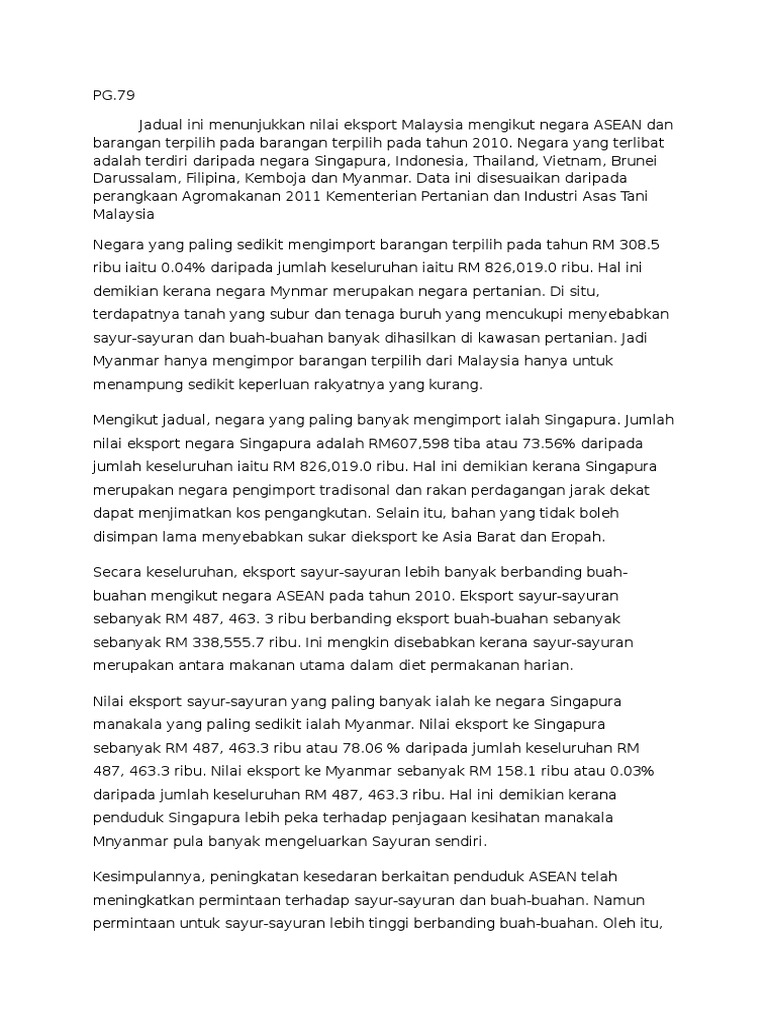 PG.79

Jadual ini menunjukkan nilai eksport Malaysia mengikut negara ASEAN dan barangan terpilih pada barangan terpilih pada tahun 2010. Negara yang terlibat adalah terdiri daripada negara Singapura, Indonesia, Thailand, Vietnam, Brunei Darussalam, Filipina, Kemboja dan Myanmar. Data ini disesuaikan daripada perangkaan Agromakanan 2011 Kementerian Pertanian dan Industri Asas Tani Malaysia

Negara yang paling sedikit mengimport barangan terpilih pada tahun RM 308.5 ribu iaitu 0.04% daripada jumlah keseluruhan iaitu RM 826,019.0 ribu. Hal ini demikian kerana negara Mynmar merupakan negara pertanian. Di situ, terdapatnya tanah yang subur dan tenaga buruh yang mencukupi menyebabkan sayur-sayuran dan buah-buahan banyak dihasilkan di kawasan pertanian. Jadi Myanmar hanya mengimpor barangan terpilih dari Malaysia hanya untuk menampung sedikit keperluan rakyatnya yang kurang.

Mengikut jadual, negara yang paling banyak mengimport ialah Singapura. Jumlah nilai eksport negara Singapura adalah RM607,598 tiba atau 73.56% daripada jumlah keseluruhan iaitu RM 826,019.0 ribu. Hal ini demikian kerana Singapura merupakan negara pengimport tradisonal dan rakan perdagangan jarak dekat dapat menjimatkan kos pengangkutan. Selain itu, bahan yang tidak boleh disimpan lama menyebabkan sukar dieksport ke Asia Barat dan Eropah.

Secara keseluruhan, eksport sayur-sayuran lebih banyak berbanding buah-buahan mengikut negara ASEAN pada tahun 2010. Eksport sayur-sayuran sebanyak RM 487, 463. 3 ribu berbanding eksport buah-buahan sebanyak sebanyak RM 338,555.7 ribu. Ini mengkin disebabkan kerana sayur-sayuran merupakan antara makanan utama dalam diet permakanan harian.

Nilai eksport sayur-sayuran yang paling banyak ialah ke negara Singapura manakala yang paling sedikit ialah Myanmar. Nilai eksport ke Singapura sebanyak RM 487, 463.3 ribu atau 78.06 % daripada jumlah keseluruhan RM 487, 463.3 ribu. Nilai eksport ke Myanmar sebanyak RM 158.1 ribu atau 0.03% daripada jumlah keseluruhan RM 487, 463.3 ribu. Hal ini demikian kerana penduduk Singapura lebih peka terhadap penjagaan kesihatan manakala Mnyanmar pula banyak mengeluarkan Sayuran sendiri.

Kesimpulannya, peningkatan kesedaran berkaitan penduduk ASEAN telah meningkatkan permintaan terhadap sayur-sayuran dan buah-buahan. Namun permintaan untuk sayur-sayuran lebih tinggi berbanding buah-buahan. Oleh itu,